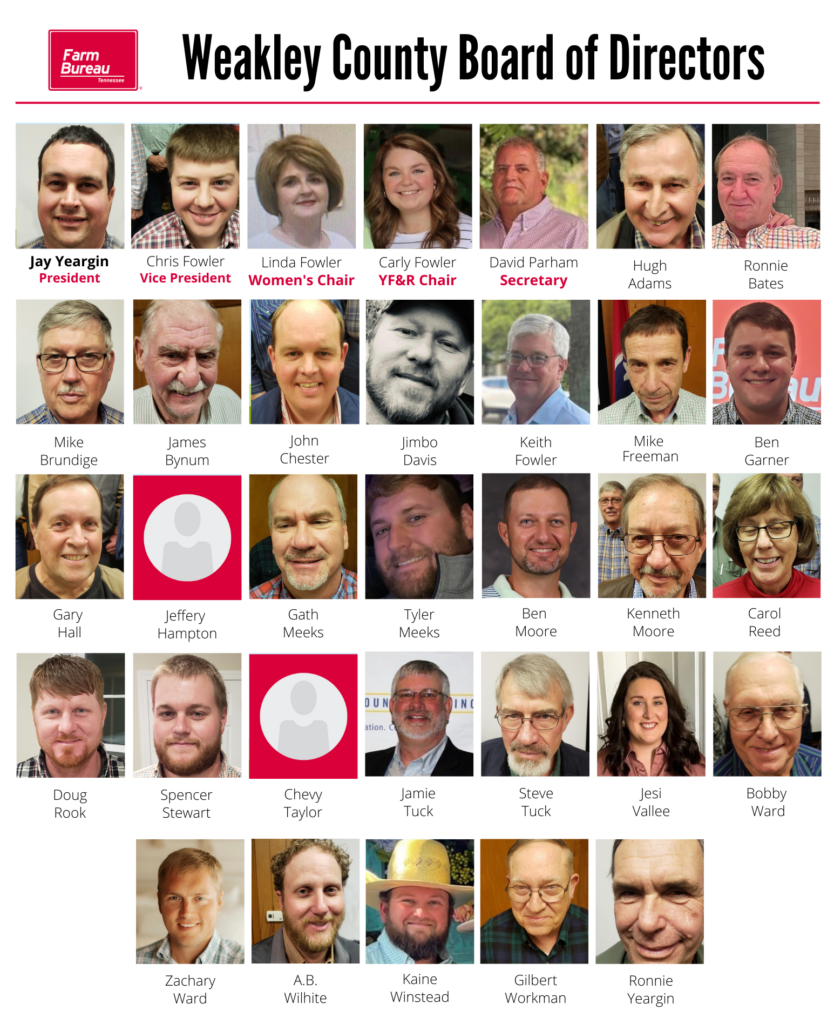 Farm Bureau Tennessee

Weakley County Board of Directors

Jay Yeargin
President

Chris Fowler
Vice President

Linda Fowler
Women's Chair

Carly Fowler
YF&R Chair

David Parham
Secretary

Hugh
Adams

Ronnie
Bates

Mike
Brundige

James
Bynum

John
Chester

Jimbo
Davis

Keith
Fowler

Mike
Freeman

Ben
Garner

Gary
Hall

Jeffery
Hampton

Gath
Meeks

Tyler
Meeks

Ben
Moore

Kenneth
Moore

Carol
Reed

Doug
Rook

Spencer
Stewart

Chevy
Taylor

Jamie
Tuck

Steve
Tuck

Jesi
Vallee

Bobby
Ward

Zachary
Ward

A.B.
Wilhite

Kaine
Winstead

Gilbert
Workman

Ronnie
Yeargin